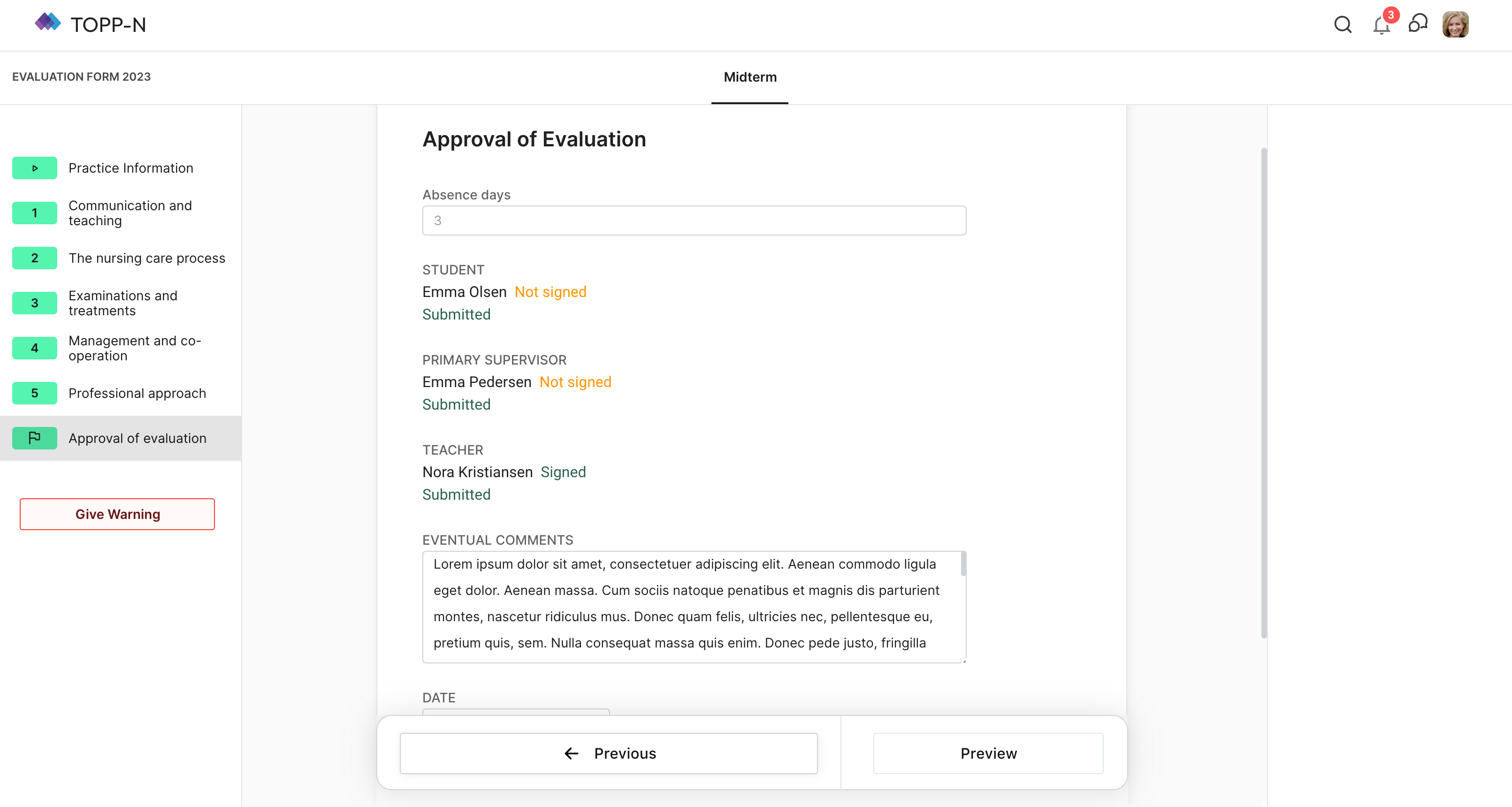 TOPP-N

3

EVALUATION FORM 2023

Midterm

Practice Information

1 Communication and teaching

2 The nursing care process

3 Examinations and treatments

4 Management and co-operation

5 Professional approach

Approval of evaluation

Give Warning

Approval of Evaluation

Absence days

3

STUDENT

Emma Olsen Not signed

Submitted

PRIMARY SUPERVISOR

Emma Pedersen Not signed

Submitted

TEACHER

Nora Kristiansen Signed

Submitted

EVENTUAL COMMENTS

Lorem ipsum dolor sit amet, consectetuer adipiscing elit. Aenean commodo ligula eget dolor. Aenean massa. Cum sociis natoque penatibus et magnis dis parturient montes, nascetur ridiculus mus. Donec quam felis, ultricies nec, pellentesque eu, pretium quis, sem. Nulla consequat massa quis enim. Donec pede justo, fringilla

DATE

Previous

Preview